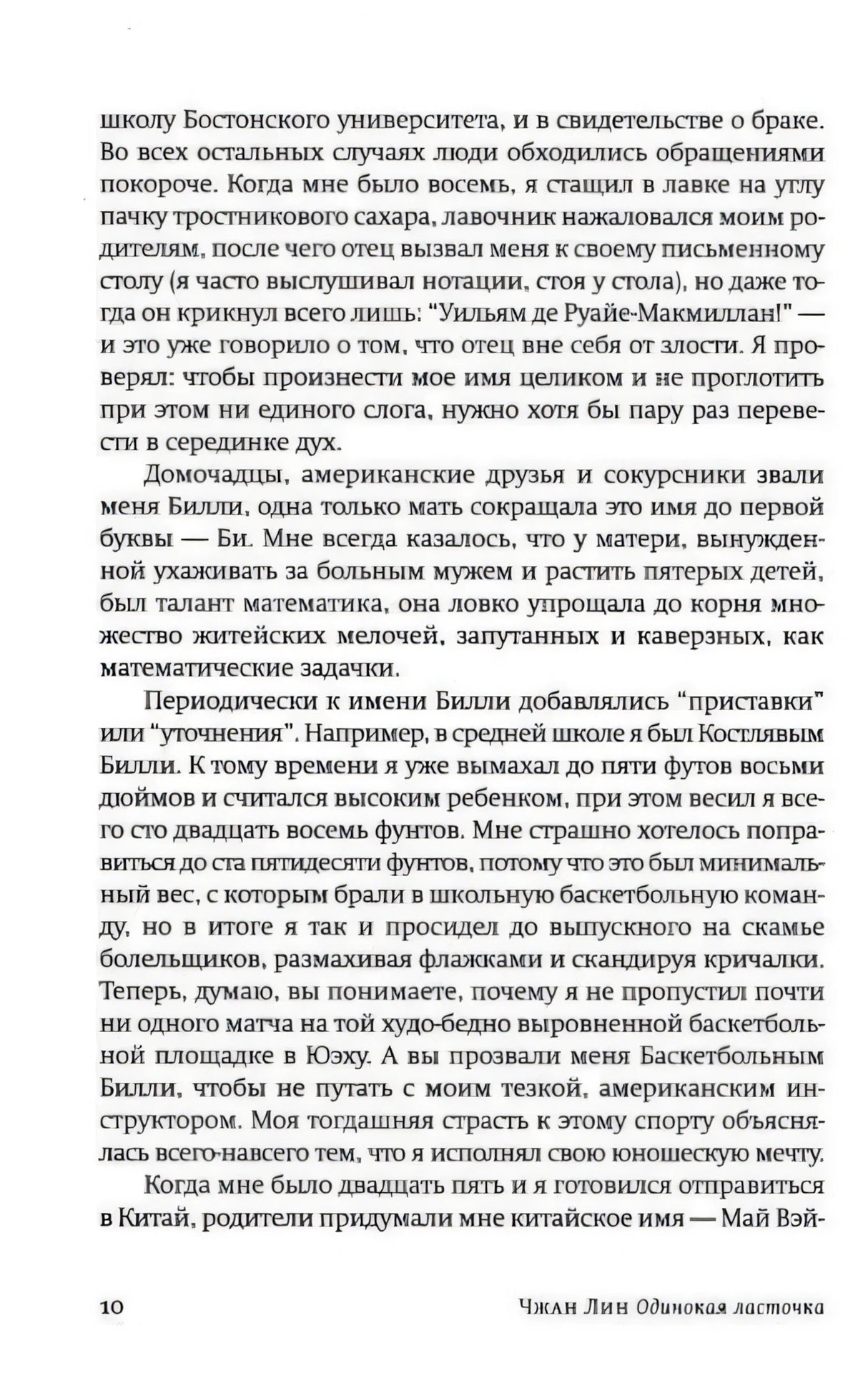 школу Бостонского университета, и в свидетельстве о браке. Во всех остальных случаях люди обходились обращениями покороче. Когда мне было восемь, я стащил в лавке на углу пачку тростникового сахара, лавочник нажаловался моим родителям, после чего отец вызвал меня к своему письменному столу (я часто выслушивал нотации, стоя у стола), но даже тогда он крикнул всего лишь: "Уильям де Руайе-Макмиллан!" — и это уже говорило о том, что отец вне себя от злости. Я проверял: чтобы произнести мое имя целиком и не проглотить при этом ни единого слога, нужно хотя бы пару раз перевести в серединке дух.

Домочадцы, американские друзья и сокурсники звали меня Билли, одна только мать сокращала это имя до первой буквы — Би. Мне всегда казалось, что у матери, вынужденной ухаживать за больным мужем и растить пятерых детей, был талант математика, она ловко упрощала до корня множество житейских мелочей, запутанных и каверзных, как математические задачки.

Периодически к имени Билли добавлялись "приставки" или "уточнения". Например, в средней школе я был Костлявым Билли. К тому времени я уже вымахал до пяти футов восьми дюймов и считался высоким ребенком, при этом весил я всего сто двадцать восемь фунтов. Мне страшно хотелось поправиться до ста пятидесяти фунтов, потому что это был минимальный вес, с которым брали в школьную баскетбольную команду, но в итоге я так и просидел до выпускного на скамье болельщиков, размахивая флажками и скандируя кричалки. Теперь, думаю, вы понимаете, почему я не пропустил почти ни одного матча на той худо-бедно выровненной баскетбольной площадке в Юэху. А вы прозвали меня Баскетбольным Билли, чтобы не путать с моим тезкой, американским инструктором. Моя тогдашняя страсть к этому спорту объяснялась всего-навсего тем, что я исполнял свою юношескую мечту.

Когда мне было двадцать пять и я готовился отправиться в Китай, родители придумали мне китайское имя — Май Вэй-

10 Чжан Лин Одинокая ласточка